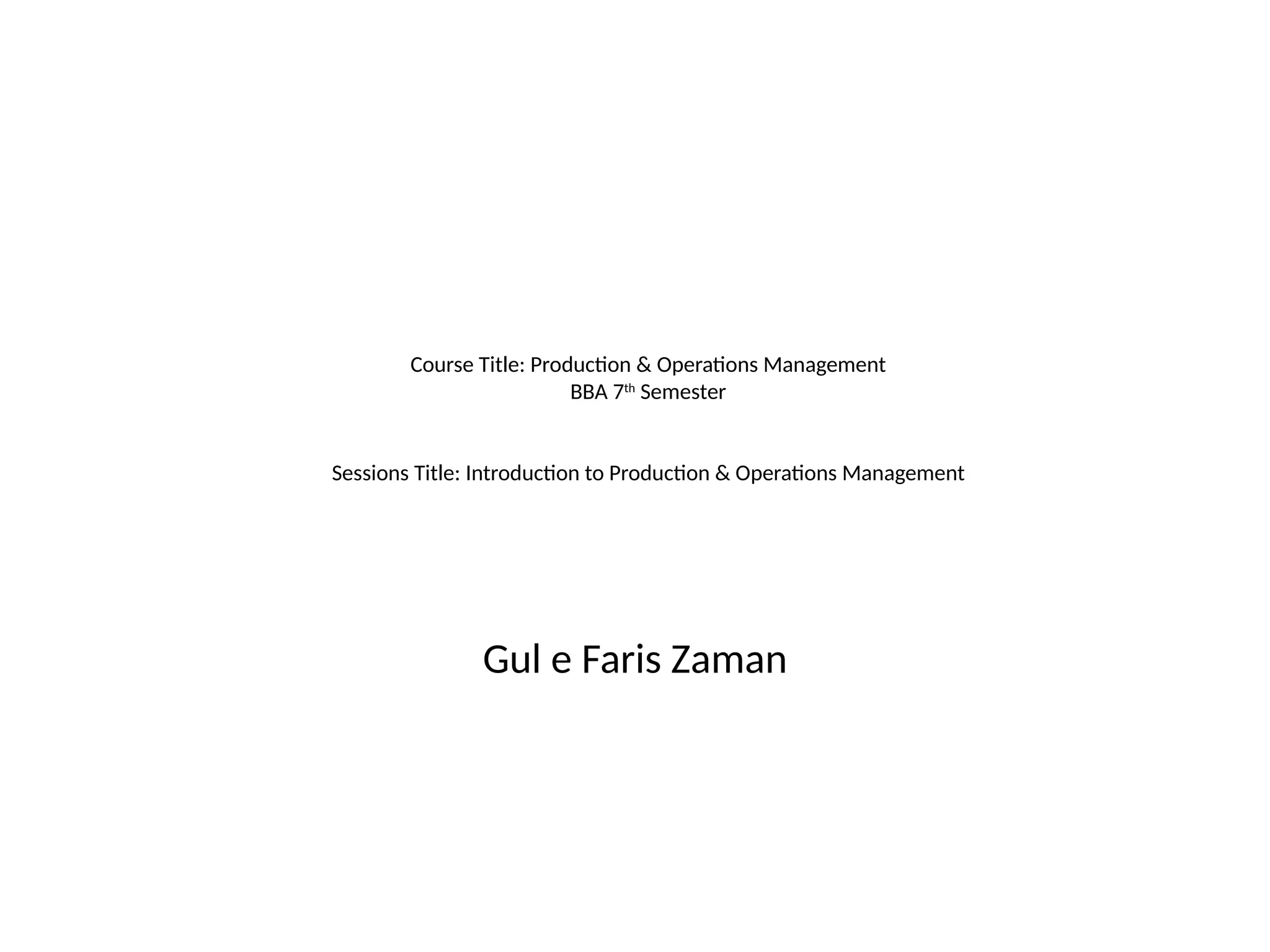 Course Title: Production & Operations Management
BBA 7th Semester

Sessions Title: Introduction to Production & Operations Management

Gul e Faris Zaman